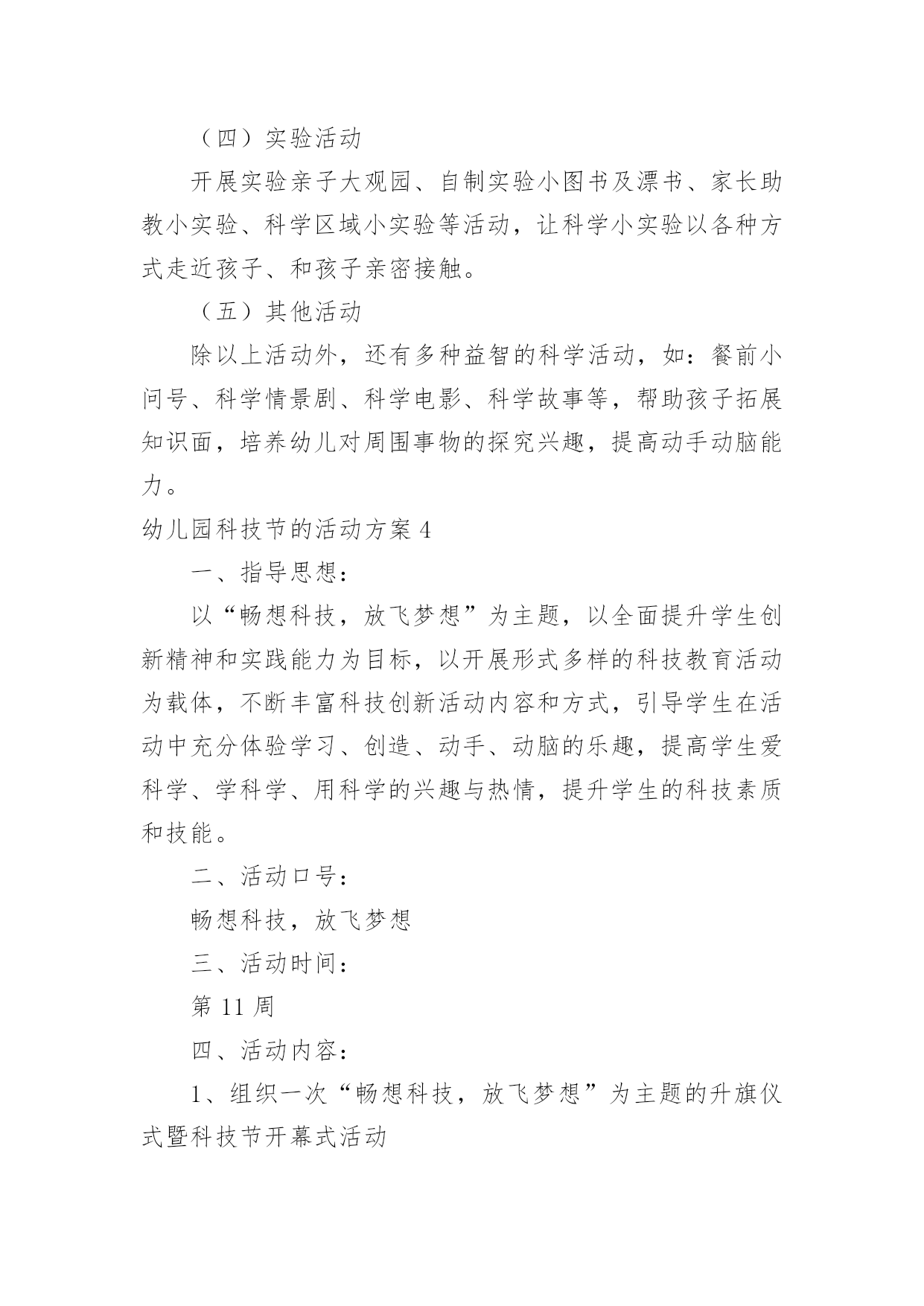 （四）实验活动

开展实验亲子大观园、自制实验小图书及漂书、家长助教小实验、科学区域小实验等活动，让科学小实验以各种方式走近孩子、和孩子亲密接触。

（五）其他活动

除以上活动外，还有多种益智的科学活动，如：餐前小问号、科学情景剧、科学电影、科学故事等，帮助孩子拓展知识面，培养幼儿对周围事物的探究兴趣，提高动手动脑能力。

幼儿园科技节的活动方案 4

一、指导思想：

以“畅想科技，放飞梦想”为主题，以全面提升学生创新精神和实践能力为目标，以开展形式多样的科技教育活动为载体，不断丰富科技创新活动内容和方式，引导学生在活动中充分体验学习、创造、动手、动脑的乐趣，提高学生爱科学、学科学、用科学的兴趣与热情，提升学生的科技素质和技能。

二、活动口号：

畅想科技，放飞梦想

三、活动时间：

第 11 周

四、活动内容：

1、组织一次“畅想科技，放飞梦想”为主题的升旗仪式暨科技节开幕式活动